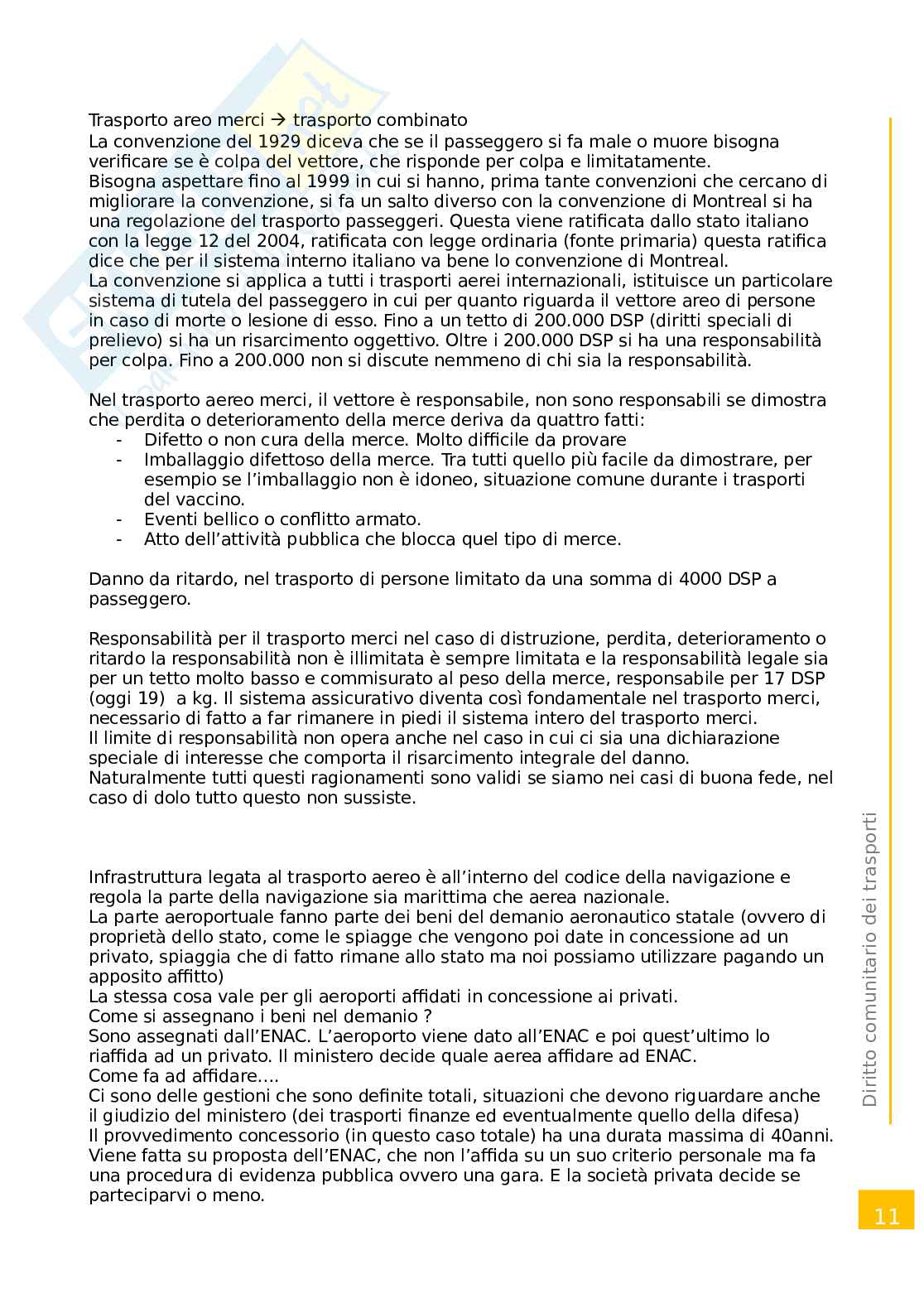 Trasporto areo merci → trasporto combinato
La convenzione del 1929 diceva che se il passeggero si fa male o muore bisogna verificare se è colpa del vettore, che risponde per colpa e limitatamente.
Bisogna aspettare fino al 1999 in cui si hanno, prima tante convenzioni che cercano di migliorare la convenzione, si fa un salto diverso con la convenzione di Montreal si ha una regolazione del trasporto passeggeri. Questa viene ratificata dallo stato italiano con la legge 12 del 2004, ratificata con legge ordinaria (fonte primaria) questa ratifica dice che per il sistema interno italiano va bene lo convenzione di Montreal.
La convenzione si applica a tutti i trasporti aerei internazionali, istituisce un particolare sistema di tutela del passeggero in cui per quanto riguarda il vettore areo di persone in caso di morte o lesione di esso. Fino a un tetto di 200.000 DSP (diritti speciali di prelievo) si ha un risarcimento oggettivo. Oltre i 200.000 DSP si ha una responsabilità per colpa. Fino a 200.000 non si discute nemmeno di chi sia la responsabilità.

Nel trasporto aereo merci, il vettore è responsabile, non sono responsabili se dimostra che perdita o deterioramento della merce deriva da quattro fatti:
- Difetto o non cura della merce. Molto difficile da provare
- Imballaggio difettoso della merce. Tra tutti quello più facile da dimostrare, per esempio se l'imballaggio non è idoneo, situazione comune durante i trasporti del vaccino.
- Eventi bellico o conflitto armato.
- Atto dell'attività pubblica che blocca quel tipo di merce.

Danno da ritardo, nel trasporto di persone limitato da una somma di 4000 DSP a passeggero.

Responsabilità per il trasporto merci nel caso di distruzione, perdita, deterioramento o ritardo la responsabilità non è illimitata è sempre limitata e la responsabilità legale sia per un tetto molto basso e commisurato al peso della merce, responsabile per 17 DSP (oggi 19) a kg. Il sistema assicurativo diventa così fondamentale nel trasporto merci, necessario di fatto a far rimanere in piedi il sistema intero del trasporto merci.
Il limite di responsabilità non opera anche nel caso in cui ci sia una dichiarazione speciale di interesse che comporta il risarcimento integrale del danno.
Naturalmente tutti questi ragionamenti sono validi se siamo nei casi di buona fede, nel caso di dolo tutto questo non sussiste.

Infrastruttura legata al trasporto aereo è all'interno del codice della navigazione e regola la parte della navigazione sia marittima che aerea nazionale.
La parte aeroportuale fanno parte dei beni del demanio aeronautico statale (ovvero di proprietà dello stato, come le spiagge che vengono poi date in concessione ad un privato, spiaggia che di fatto rimane allo stato ma noi possiamo utilizzare pagando un apposito affitto)
La stessa cosa vale per gli aeroporti affidati in concessione ai privati.
Come si assegnano i beni nel demanio ?
Sono assegnati dall'ENAC. L'aeroporto viene dato all'ENAC e poi quest'ultimo lo riaffida ad un privato. Il ministero decide quale aerea affidare ad ENAC.
Come fa ad affidare….
Ci sono delle gestioni che sono definite totali, situazioni che devono riguardare anche il giudizio del ministero (dei trasporti finanze ed eventualmente quello della difesa)
Il provvedimento concessorio (in questo caso totale) ha una durata massima di 40anni.
Viene fatta su proposta dell'ENAC, che non l'affida su un suo criterio personale ma fa una procedura di evidenza pubblica ovvero una gara. E la società privata decide se parteciparvi o meno.

Diritto comunitario dei trasporti
11